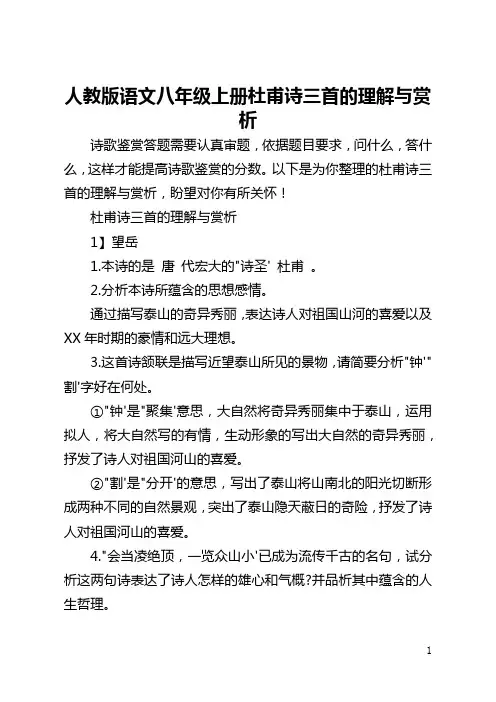 人教版语文八年级上册杜甫诗三首的理解与赏析

诗歌鉴赏答题需要认真审题，依据题目要求，问什么，答什么，这样才能提高诗歌鉴赏的分数。以下是为你整理的杜甫诗三首的理解与赏析，盼望对你有所关怀！

杜甫诗三首的理解与赏析

1】望岳

1.本诗的是 唐 代宏大的"诗圣' 杜甫 。

2.分析本诗所蕴含的思想感情。

通过描写泰山的奇异秀丽，表达诗人对祖国山河的喜爱以及XX年时期的豪情和远大理想。

3.这首诗颔联是描写近望泰山所见的景物，请简要分析"钟'"割'字好在何处。

①"钟'是"聚集'意思，大自然将奇异秀丽集中于泰山，运用拟人，将大自然写的有情，生动形象的写出大自然的奇异秀丽，抒发了诗人对祖国河山的喜爱。

②"割'是"分开'的意思，写出了泰山将山南北的阳光切断形成两种不同的自然景观，突出了泰山隐天蔽日的奇险，抒发了诗人对祖国河山的喜爱。

4."会当凌绝顶，一览众山小'已成为流传千古的名句，试分析这两句诗表达了诗人怎样的雄心和气概?并品析其中蕴含的人生哲理。

1